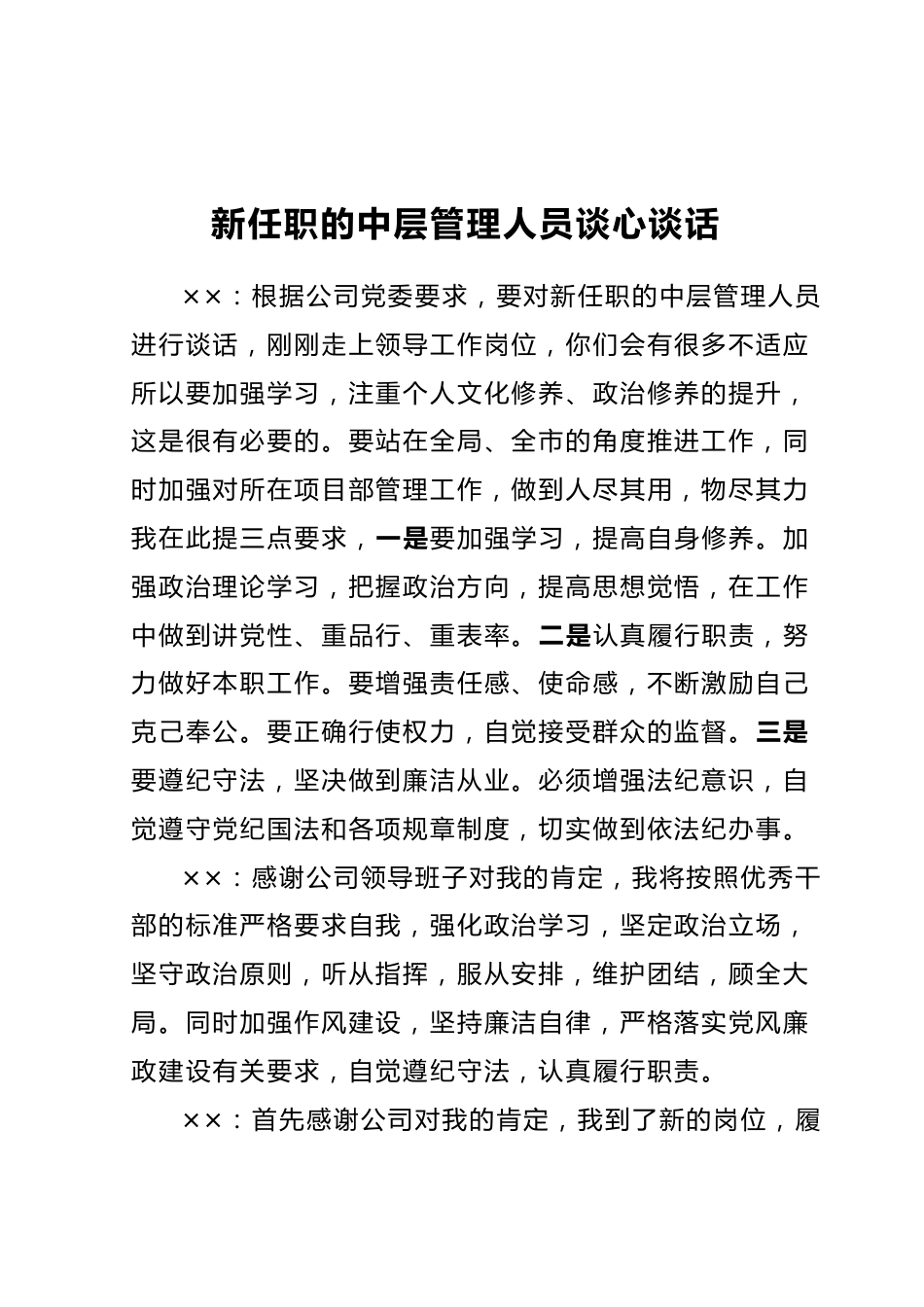 新任职的中层管理人员谈心谈话

××：根据公司党委要求，要对新任职的中层管理人员进行谈话，刚刚走上领导工作岗位，你们会有很多不适应所以要加强学习，注重个人文化修养、政治修养的提升，这是很有必要的。要站在全局、全市的角度推进工作，同时加强对所在项目部管理工作，做到人尽其用，物尽其力我在此提三点要求，一是要加强学习，提高自身修养。加强政治理论学习，把握政治方向，提高思想觉悟，在工作中做到讲党性、重品行、重表率。二是认真履行职责，努力做好本职工作。要增强责任感、使命感，不断激励自己克己奉公。要正确行使权力，自觉接受群众的监督。三是要遵纪守法，坚决做到廉洁从业。必须增强法纪意识，自觉遵守党纪国法和各项规章制度，切实做到依法纪办事。

××：感谢公司领导班子对我的肯定，我将按照优秀干部的标准严格要求自我，强化政治学习，坚定政治立场，坚守政治原则，听从指挥，服从安排，维护团结，顾全大局。同时加强作风建设，坚持廉洁自律，严格落实党风廉政建设有关要求，自觉遵纪守法，认真履行职责。

××：首先感谢公司对我的肯定，我到了新的岗位，履